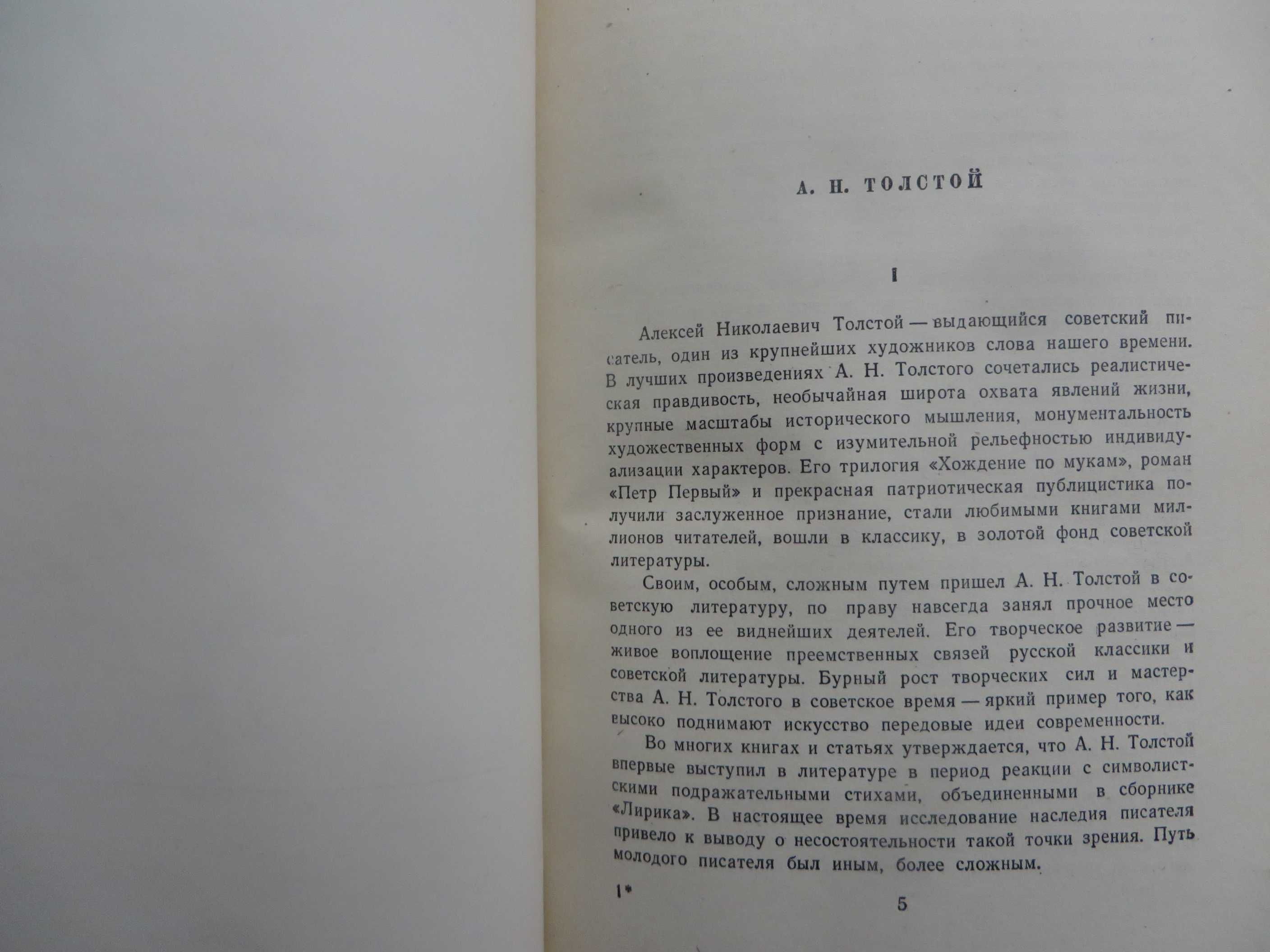 А. Н. ТОЛСТОЙ

I

Алексей Николаевич Толстой — выдающийся советский писатель, один из крупнейших художников слова нашего времени. В лучших произведениях А. Н. Толстого сочетались реалистическая правдивость, необычайная широта охвата явлений жизни, крупные масштабы исторического мышления, монументальность художественных форм с изумительной рельефностью индивидуализации характеров. Его трилогия «Хождение по мукам», роман «Петр Первый» и прекрасная патриотическая публицистика получили заслуженное признание, стали любимыми книгами миллионов читателей, вошли в классику, в золотой фонд советской литературы.

Своим, особым, сложным путем пришел А. Н. Толстой в советскую литературу, по праву навсегда занял прочное место одного из ее виднейших деятелей. Его творческое развитие — живое воплощение преемственных связей русской классики и советской литературы. Бурный рост творческих сил и мастерства А. Н. Толстого в советское время — яркий пример того, как высоко поднимают искусство передовые идеи современности.

Во многих книгах и статьях утверждается, что А. Н. Толстой впервые выступил в литературе в период реакции с символистскими подражательными стихами, объединенными в сборнике «Лирика». В настоящее время исследование наследия писателя привело к выводу о несостоятельности такой точки зрения. Путь молодого писателя был иным, более сложным.

1*

5